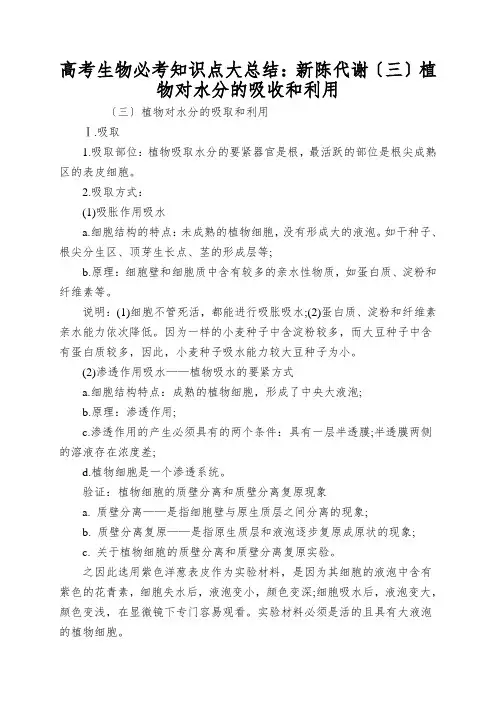 高考生物必考知识点大总结：新陈代谢〔三〕植物对水分的吸收和利用

〔三〕植物对水分的吸取和利用

Ⅰ.吸取

1.吸取部位：植物吸取水分的要紧器官是根，最活跃的部位是根尖成熟区的表皮细胞。

2.吸取方式：

(1)吸胀作用吸水

a.细胞结构的特点：未成熟的植物细胞，没有形成大的液泡。如干种子、根尖分生区、顶芽生长点、茎的形成层等；

b.原理：细胞壁和细胞质中含有较多的亲水性物质，如蛋白质、淀粉和纤维素等。

说明：(1)细胞不管死活，都能进行吸胀吸水;(2)蛋白质、淀粉和纤维素亲水能力依次降低。因为一样的小麦种子中含淀粉较多，而大豆种子中含有蛋白质较多，因此，小麦种子吸水能力较大豆种子为小。

(2)渗透作用吸水——植物吸水的要紧方式

a.细胞结构特点：成熟的植物细胞，形成了中央大液泡;

b.原理：渗透作用;

c.渗透作用的产生必须具有的两个条件：具有一层半透膜;半透膜两侧的溶液存在浓度差;

d.植物细胞是一个渗透系统。

验证：植物细胞的质壁分离和质壁分离复原现象

a. 质壁分离——是指细胞壁与原生质层之间分离的现象;

b. 质壁分离复原——是指原生质层和液泡逐步复原成原状的现象;

c. 关于植物细胞的质壁分离和质壁分离复原实验。

之因此选用紫色洋葱表皮作为实验材料，是因为其细胞的液泡中含有紫色的花青素，细胞失水后，液泡变小，颜色变深;细胞吸水后，液泡变大，颜色变浅，在显微镜下专门容易观看。实验材料必须是活的且具有大液泡的植物细胞。